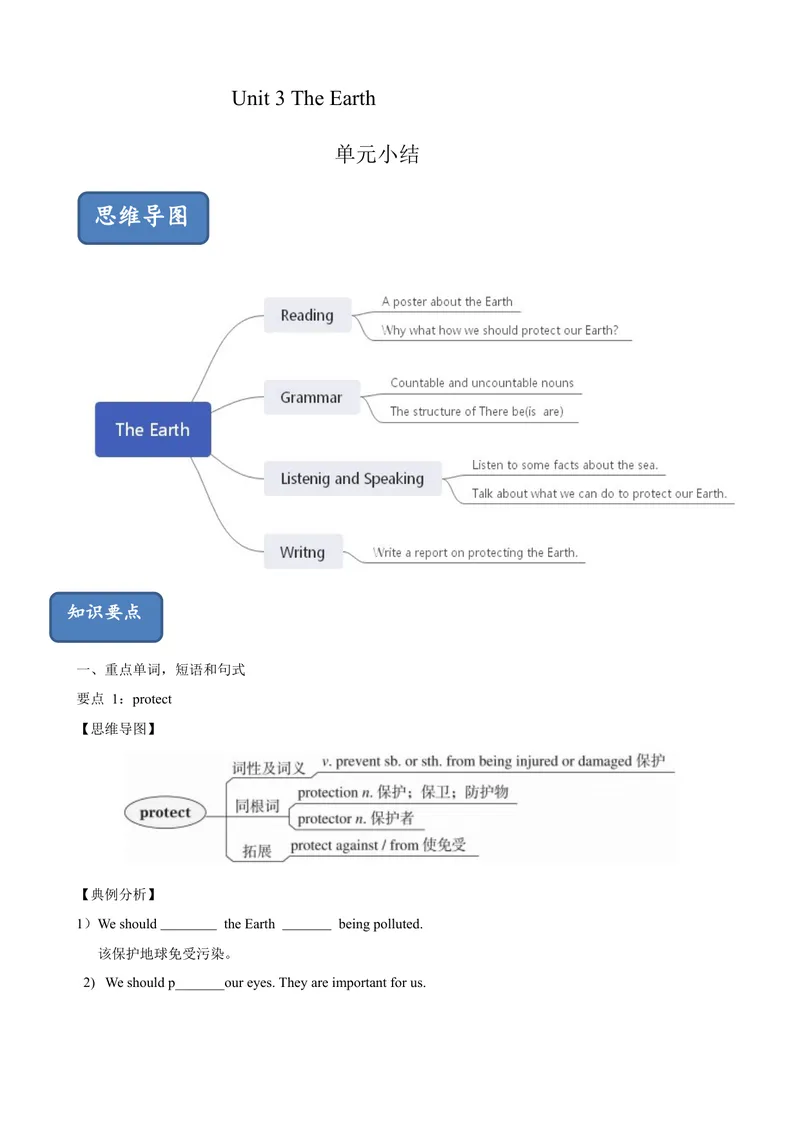 Unit 3 The Earth

单元小结

思维导图

The Earth

Reading

A poster about the Earth

Why what how we should protect our Earth?

Grammar

Countable and uncountable nouns

The structure of There be(is are)

Listenig and Speaking

Listen to some facts about the sea.

Talk about what we can do to protect our Earth.

Writng

Write a report on protecting the Earth.

知识要点

一、重点单词，短语和句式

要点 1：protect

【思维导图】

protect

词性及词义 v. prevent sb. or sth. from being injured or damaged 保护

同根词 protection n. 保护；保卫；防护物

protector n. 保护者

拓展 protect against / from 使免受

【典例分析】

1）We should ________ the Earth _______ being polluted.

该保护地球免受污染。

2) We should p_______our eyes. They are important for us.